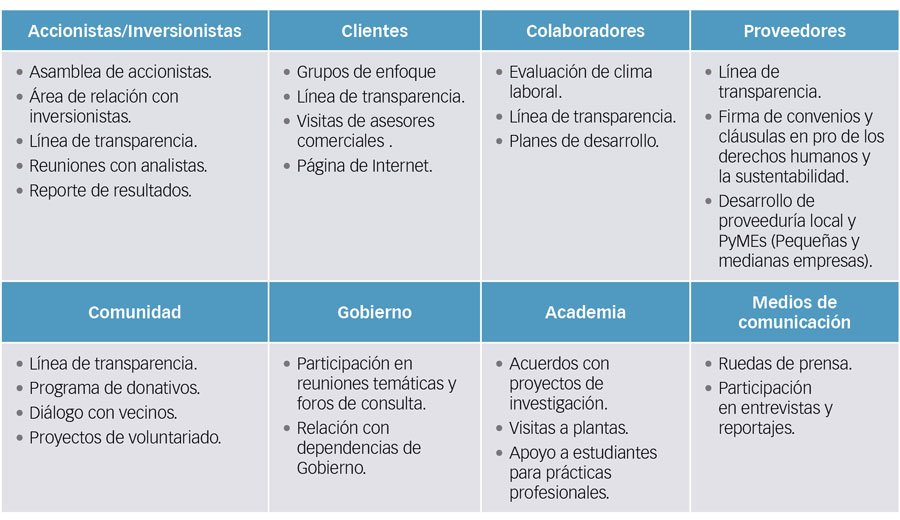 | Accionistas/Inversionistas | Clientes | Colaboradores | Proveedores |
|---|---|---|---|
| • Asamblea de accionistas. • Área de relación con inversionistas. • Línea de transparencia. • Reuniones con analistas. • Reporte de resultados. | • Grupos de enfoque • Línea de transparencia. • Visitas de asesores comerciales . • Página de Internet. | • Evaluación de clima laboral. • Línea de transparencia. • Planes de desarrollo. | • Línea de transparencia. • Firma de convenios y cláusulas en pro de los derechos humanos y la sustentabilidad. • Desarrollo de proveeduría local y PyMEs (Pequeñas y medianas empresas). |
| **Comunidad** | **Gobierno** | **Academia** | **Medios de comunicación** |
| • Línea de transparencia. • Programa de donativos. • Diálogo con vecinos. • Proyectos de voluntariado. | • Participación en reuniones temáticas y foros de consulta. • Relación con dependencias de Gobierno. | • Acuerdos con proyectos de investigación. • Visitas a plantas. • Apoyo a estudiantes para prácticas profesionales. | • Ruedas de prensa. • Participación en entrevistas y reportajes. |